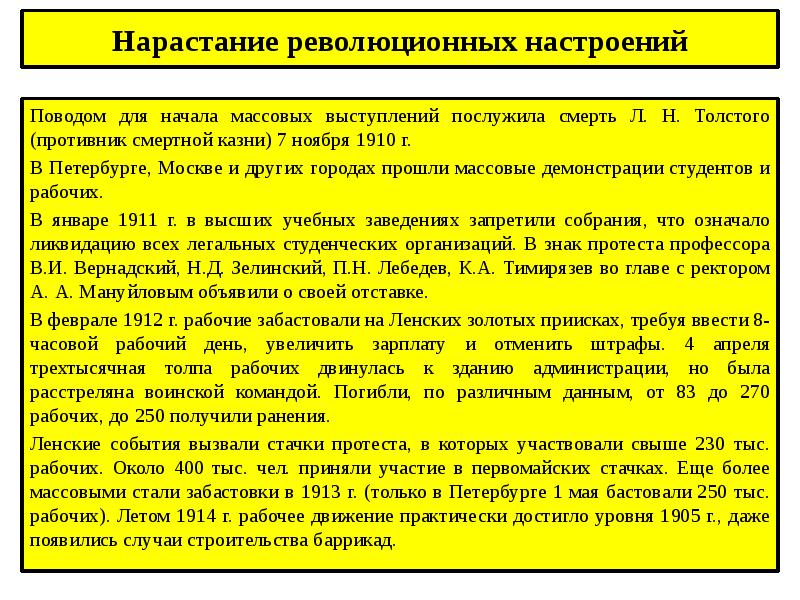 Нарастание революционных настроений

Поводом для начала массовых выступлений послужила смерть Л. Н. Толстого (противник смертной казни) 7 ноября 1910 г.

В Петербурге, Москве и других городах прошли массовые демонстрации студентов и рабочих.

В январе 1911 г. в высших учебных заведениях запретили собрания, что означало ликвидацию всех легальных студенческих организаций. В знак протеста профессора В.И. Вернадский, Н.Д. Зелинский, П.Н. Лебедев, К.А. Тимирязев во главе с ректором А. А. Мануйловым объявили о своей отставке.

В феврале 1912 г. рабочие забастовали на Ленских золотых приисках, требуя ввести 8-часовой рабочий день, увеличить зарплату и отменить штрафы. 4 апреля трехтысячная толпа рабочих двинулась к зданию администрации, но была расстреляна воинской командой. Погибли, по различным данным, от 83 до 270 рабочих, до 250 получили ранения.

Ленские события вызвали стачки протеста, в которых участвовали свыше 230 тыс. рабочих. Около 400 тыс. чел. приняли участие в первомайских стачках. Еще более массовыми стали забастовки в 1913 г. (только в Петербурге 1 мая бастовали 250 тыс. рабочих). Летом 1914 г. рабочее движение практически достигло уровня 1905 г., даже появились случаи строительства баррикад.